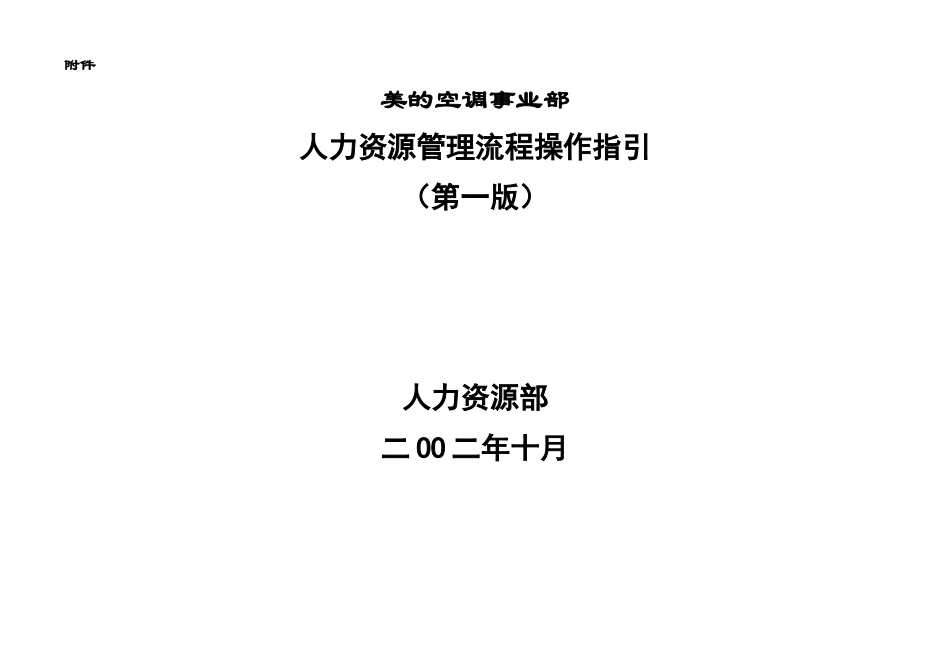 附件

美的空调事业部

人力资源管理流程操作指引

（第一版）

人力资源部

二00二年十月